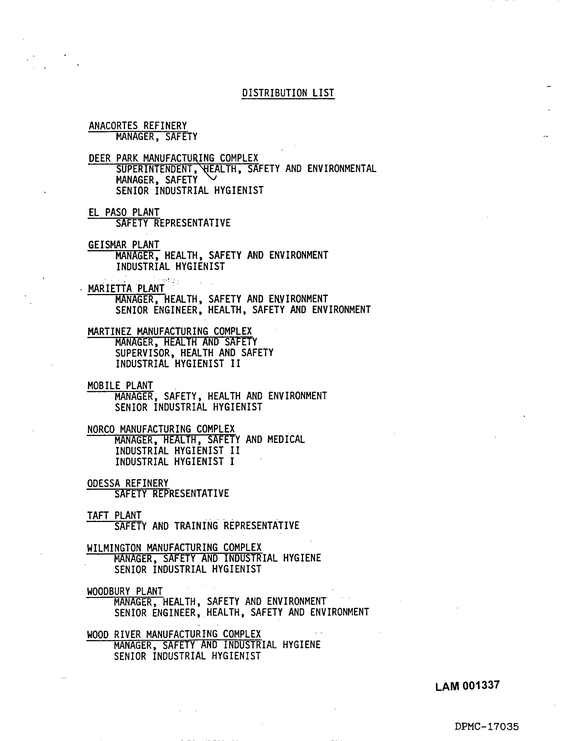 DISTRIBUTION LIST

ANACORTES REFINERY
MANAGER, SAFETY

DEER PARK MANUFACTURING COMPLEX
SUPERINTENDENT, HEALTH, SAFETY AND ENVIRONMENTAL
MANAGER, SAFETY
SENIOR INDUSTRIAL HYGIENIST

EL PASO PLANT
SAFETY REPRESENTATIVE

GEISMAR PLANT
MANAGER, HEALTH, SAFETY AND ENVIRONMENT
INDUSTRIAL HYGIENIST

MARIETTA PLANT
MANAGER, HEALTH, SAFETY AND ENVIRONMENT
SENIOR ENGINEER, HEALTH, SAFETY AND ENVIRONMENT

MARTINEZ MANUFACTURING COMPLEX
MANAGER, HEALTH AND SAFETY
SUPERVISOR, HEALTH AND SAFETY
INDUSTRIAL HYGIENIST II

MOBILE PLANT
MANAGER, SAFETY, HEALTH AND ENVIRONMENT
SENIOR INDUSTRIAL HYGIENIST

NORCO MANUFACTURING COMPLEX
MANAGER, HEALTH, SAFETY AND MEDICAL
INDUSTRIAL HYGIENIST II
INDUSTRIAL HYGIENIST I

ODESSA REFINERY
SAFETY REPRESENTATIVE

TAFT PLANT
SAFETY AND TRAINING REPRESENTATIVE

WILMINGTON MANUFACTURING COMPLEX
MANAGER, SAFETY AND INDUSTRIAL HYGIENE
SENIOR INDUSTRIAL HYGIENIST

WOODBURY PLANT
MANAGER, HEALTH, SAFETY AND ENVIRONMENT
SENIOR ENGINEER, HEALTH, SAFETY AND ENVIRONMENT

WOOD RIVER MANUFACTURING COMPLEX
MANAGER, SAFETY AND INDUSTRIAL HYGIENE
SENIOR INDUSTRIAL HYGIENIST

LAM 001337

DPMC-17035